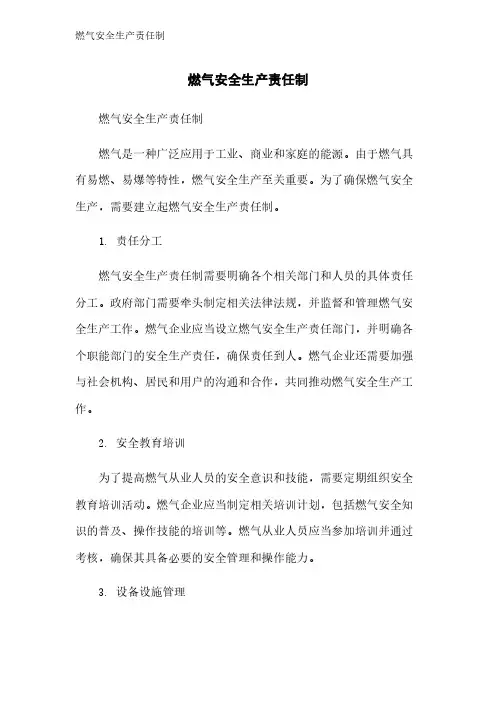 燃气安全生产责任制

燃气安全生产责任制

燃气安全生产责任制

燃气是一种广泛应用于工业、商业和家庭的能源。由于燃气具有易燃、易爆等特性，燃气安全生产至关重要。为了确保燃气安全生产，需要建立起燃气安全生产责任制。

1. 责任分工

燃气安全生产责任制需要明确各个相关部门和人员的具体责任分工。政府部门需要牵头制定相关法律法规，并监督和管理燃气安全生产工作。燃气企业应当设立燃气安全生产责任部门，并明确各个职能部门的安全生产责任，确保责任到人。燃气企业还需要加强与社会机构、居民和用户的沟通和合作，共同推动燃气安全生产工作。

2. 安全教育培训

为了提高燃气从业人员的安全意识和技能，需要定期组织安全教育培训活动。燃气企业应当制定相关培训计划，包括燃气安全知识的普及、操作技能的培训等。燃气从业人员应当参加培训并通过考核，确保其具备必要的安全管理和操作能力。

3. 设备设施管理